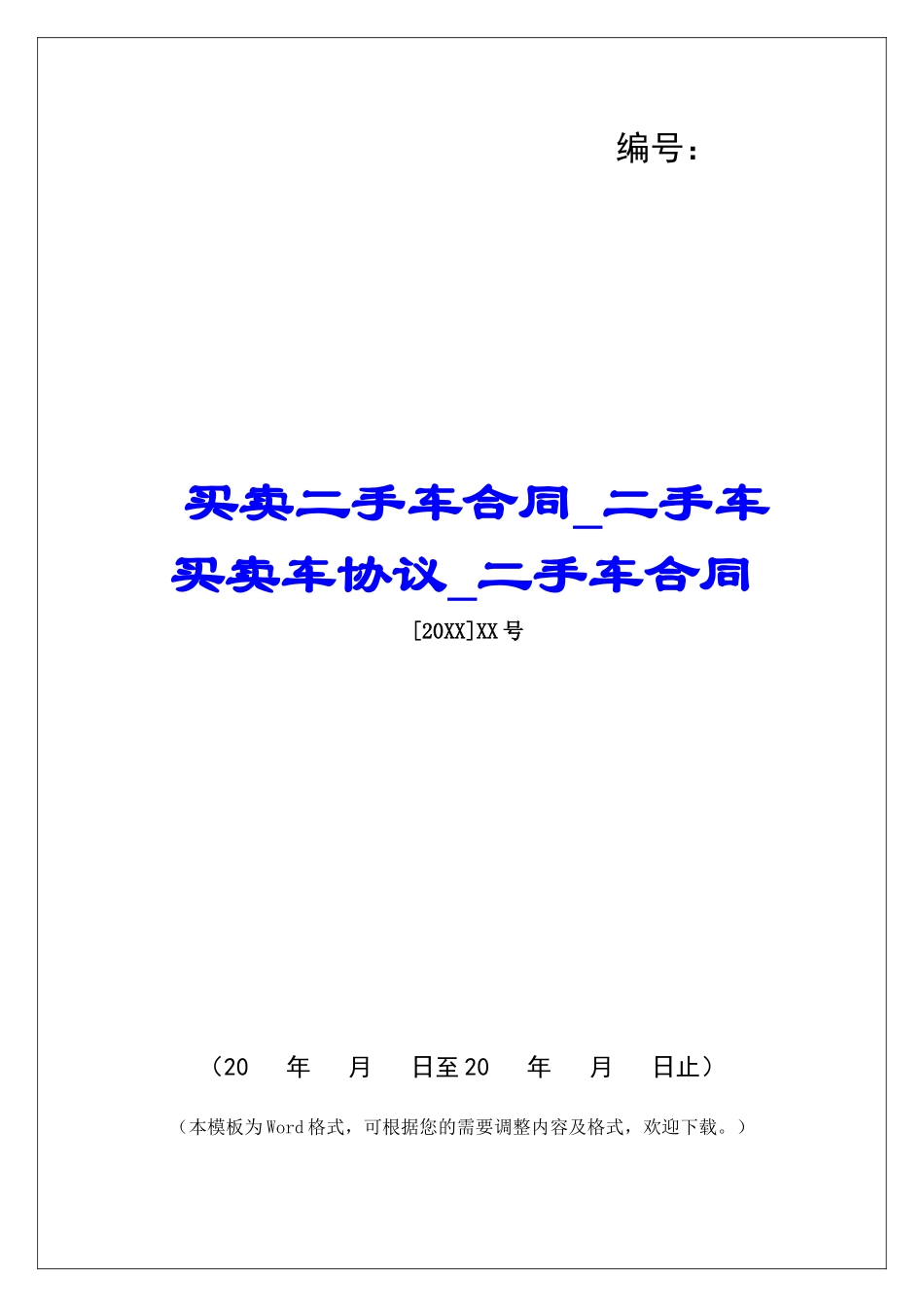 编号：

买卖二手车合同_二手车买卖车协议_二手车合同

[20XX]XX号

（20　年　月　日至20　年　月　日止）

（本模板为Word格式，可根据您的需要调整内容及格式，欢迎下载。）